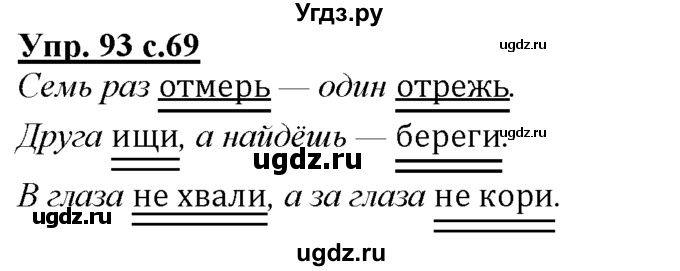 Угдз.ру

Упр. 93 с.69

ugdz.ru

Семь раз отмерь — один отрежь.

Друга ищи, а найдёшь — береги.

ugdz.ru

ugdz.ru

В глаза не хвали, а за глаза не кори.

ugdz.ru

ugdz.ru